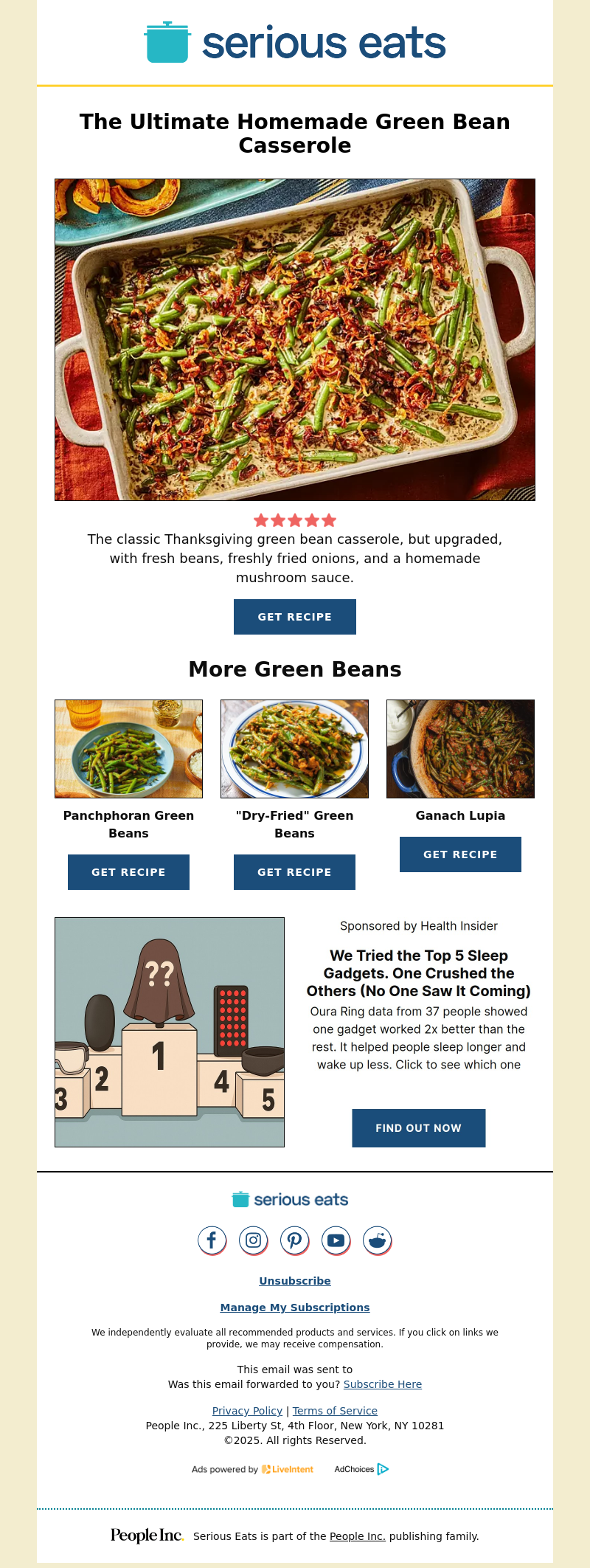 serious eats

The Ultimate Homemade Green Bean Casserole

The classic Thanksgiving green bean casserole, but upgraded, with fresh beans, freshly fried onions, and a homemade mushroom sauce.

GET RECIPE

More Green Beans

Panchphoran Green Beans

GET RECIPE

"Dry-Fried" Green Beans

GET RECIPE

Ganach Lupia

GET RECIPE

??

1

2

3

4

5

Sponsored by Health Insider

We Tried the Top 5 Sleep Gadgets. One Crushed the Others (No One Saw It Coming)

Oura Ring data from 37 people showed one gadget worked 2x better than the rest. It helped people sleep longer and wake up less. Click to see which one

FIND OUT NOW

serious eats

Unsubscribe

Manage My Subscriptions

We independently evaluate all recommended products and services. If you click on links we provide, we may receive compensation.

This email was sent to
Was this email forwarded to you? Subscribe Here

Privacy Policy | Terms of Service
People Inc., 225 Liberty St, 4th Floor, New York, NY 10281
©2025. All rights Reserved.

Ads powered by LiveIntent AdChoices

People Inc. Serious Eats is part of the People Inc. publishing family.